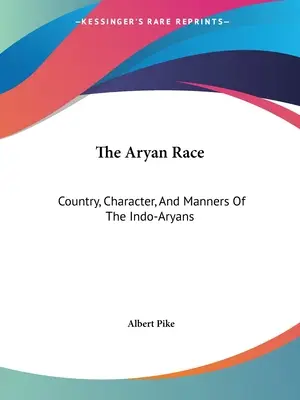 —KESSINGER'S RARE REPRINTS—

The Aryan Race

Country, Character, And Manners Of The Indo-Aryans

Albert Pike